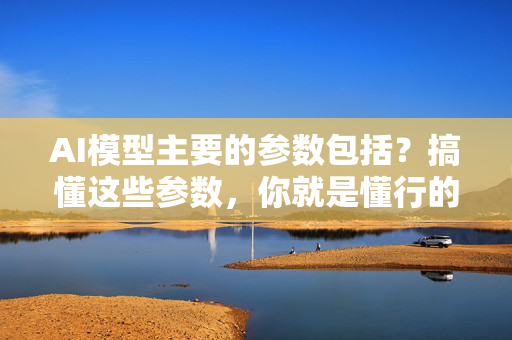 AI模型主要的参数包括？搞懂这些参数，你就是懂行的